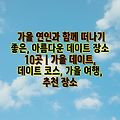 가을 연인과 함께 떠나기 좋은, 아름다운 데이트 장소 10곳 | 가을 데이트, 데이트 코스, 가을 여행, 추천 장소